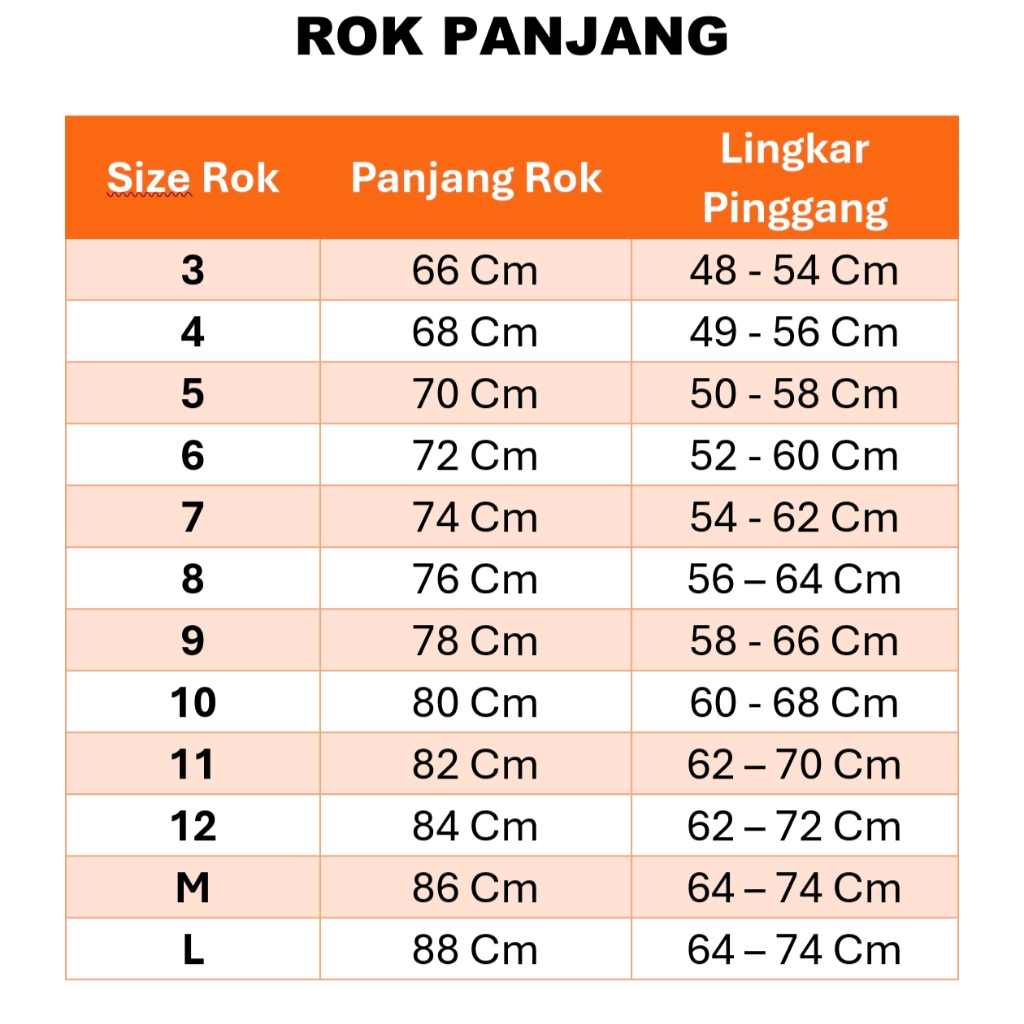 ROK PANJANG

| Size Rok | Panjang Rok | Lingkar Pinggang |
|---|---|---|
| 3 | 66 Cm | 48 - 54 Cm |
| 4 | 68 Cm | 49 - 56 Cm |
| 5 | 70 Cm | 50 - 58 Cm |
| 6 | 72 Cm | 52 - 60 Cm |
| 7 | 74 Cm | 54 - 62 Cm |
| 8 | 76 Cm | 56 – 64 Cm |
| 9 | 78 Cm | 58 - 66 Cm |
| 10 | 80 Cm | 60 - 68 Cm |
| 11 | 82 Cm | 62 – 70 Cm |
| 12 | 84 Cm | 62 – 72 Cm |
| M | 86 Cm | 64 – 74 Cm |
| L | 88 Cm | 64 – 74 Cm |